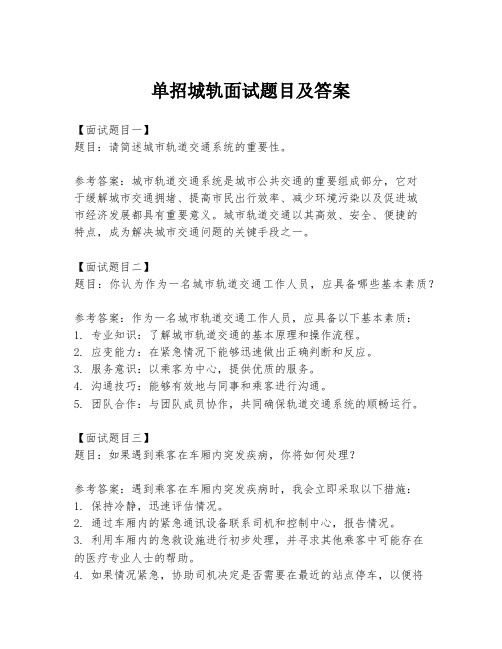 单招城轨面试题目及答案

【面试题目一】
题目：请简述城市轨道交通系统的重要性。

参考答案：城市轨道交通系统是城市公共交通的重要组成部分，它对于缓解城市交通拥堵、提高市民出行效率、减少环境污染以及促进城市经济发展都具有重要意义。城市轨道交通以其高效、安全、便捷的特点，成为解决城市交通问题的关键手段之一。

【面试题目二】
题目：你认为作为一名城市轨道交通工作人员，应具备哪些基本素质？

参考答案：作为一名城市轨道交通工作人员，应具备以下基本素质：
1. 专业知识：了解城市轨道交通的基本原理和操作流程。
2. 应变能力：在紧急情况下能够迅速做出正确判断和反应。
3. 服务意识：以乘客为中心，提供优质的服务。
4. 沟通技巧：能够有效地与同事和乘客进行沟通。
5. 团队合作：与团队成员协作，共同确保轨道交通系统的顺畅运行。

【面试题目三】
题目：如果遇到乘客在车厢内突发疾病，你将如何处理？

参考答案：遇到乘客在车厢内突发疾病时，我会立即采取以下措施：
1. 保持冷静，迅速评估情况。
2. 通过车厢内的紧急通讯设备联系司机和控制中心，报告情况。
3. 利用车厢内的急救设施进行初步处理，并寻求其他乘客中可能存在的医疗专业人士的帮助。
4. 如果情况紧急，协助司机决定是否需要在最近的站点停车，以便将